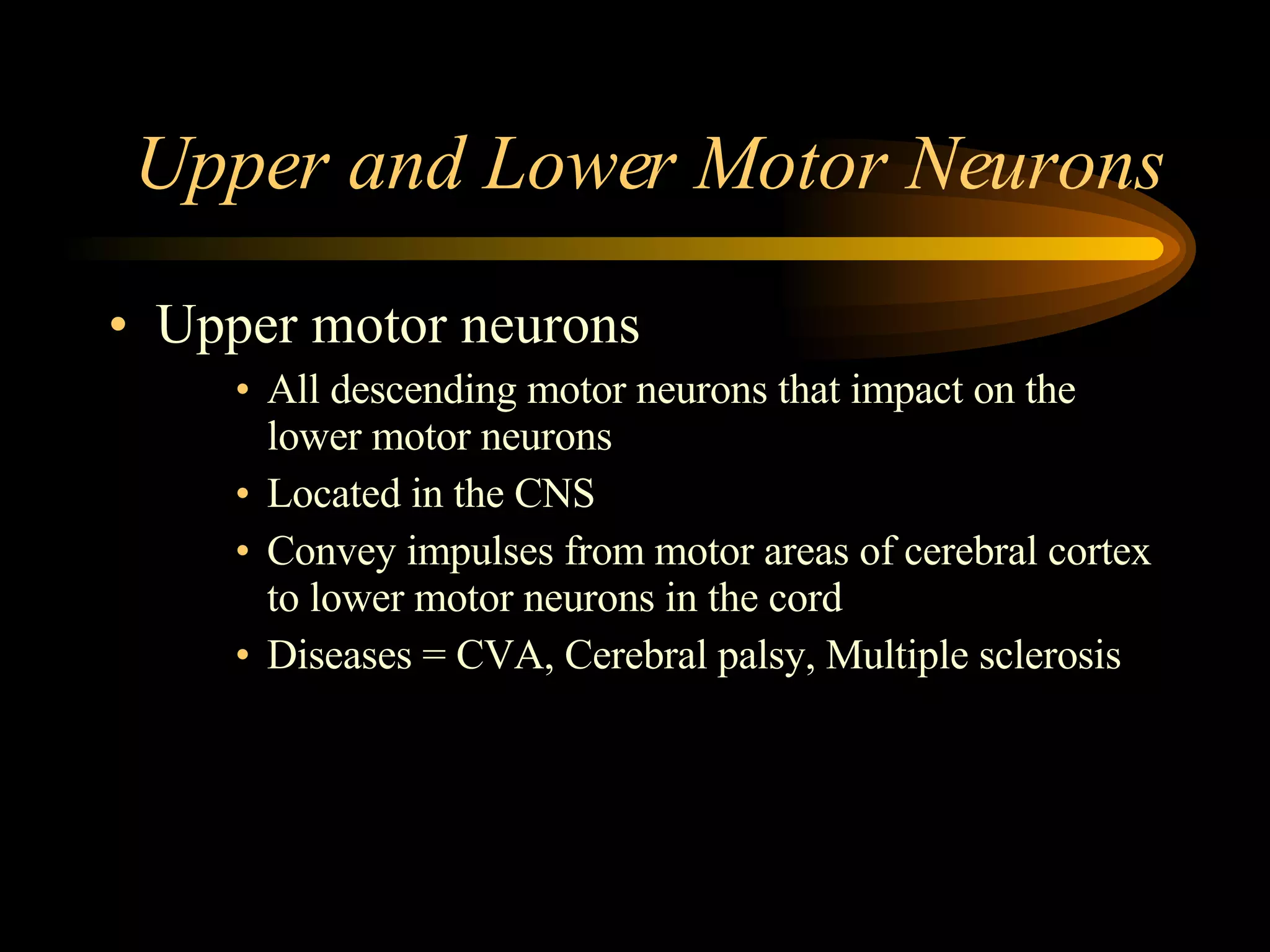 Upper and Lower Motor Neurons

• Upper motor neurons

• All descending motor neurons that impact on the lower motor neurons
• Located in the CNS
• Convey impulses from motor areas of cerebral cortex to lower motor neurons in the cord
• Diseases = CVA, Cerebral palsy, Multiple sclerosis